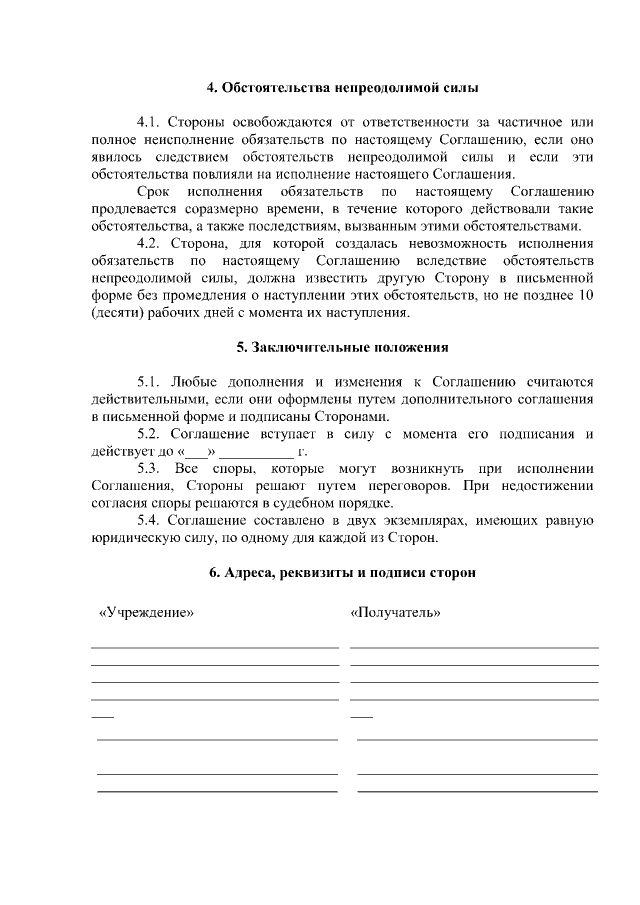 4. Обстоятельства непреодолимой силы

4.1. Стороны освобождаются от ответственности за частичное или полное неисполнение обязательств по настоящему Соглашению, если оно явилось следствием обстоятельств непреодолимой силы и если эти обстоятельства повлияли на исполнение настоящего Соглашения.

Срок исполнения обязательств по настоящему Соглашению продлевается соразмерно времени, в течение которого действовали такие обстоятельства, а также последствиям, вызванным этими обстоятельствами.

4.2. Сторона, для которой создалась невозможность исполнения обязательств по настоящему Соглашению вследствие обстоятельств непреодолимой силы, должна известить другую Сторону в письменной форме без промедления о наступлении этих обстоятельств, но не позднее 10 (десяти) рабочих дней с момента их наступления.

5. Заключительные положения

5.1. Любые дополнения и изменения к Соглашению считаются действительными, если они оформлены путем дополнительного соглашения в письменной форме и подписаны Сторонами.

5.2. Соглашение вступает в силу с момента его подписания и действует до «___» __________ г.

5.3. Все споры, которые могут возникнуть при исполнении Соглашения, Стороны решают путем переговоров. При недостижении согласия споры решаются в судебном порядке.

5.4. Соглашение составлено в двух экземплярах, имеющих равную юридическую силу, по одному для каждой из Сторон.

6. Адреса, реквизиты и подписи сторон

«Учреждение»

«Получатель»